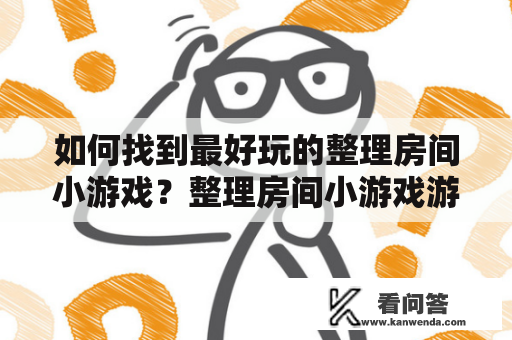 如何找到最好玩的整理房间小游戏？整理房间小游戏游

看问答
www.kanwenda.com